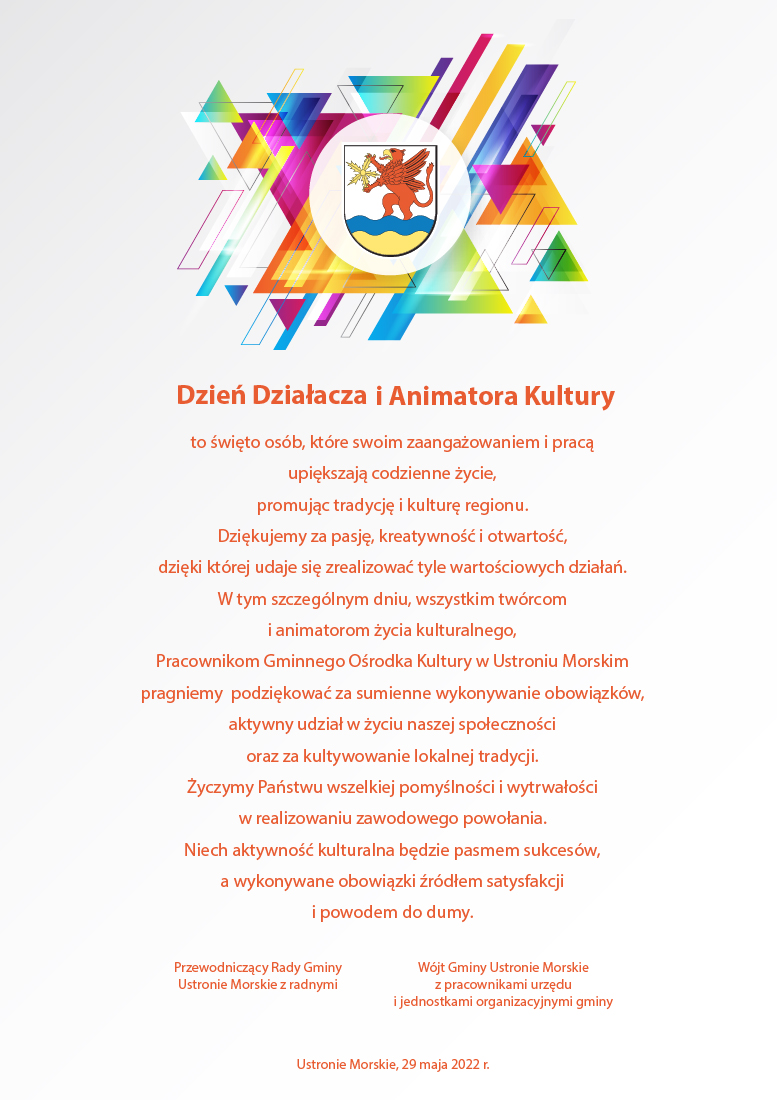 Dzień Działacza i Animatora Kultury

to święto osób, które swoim zaangażowaniem i pracą upiększają codzienne życie, promując tradycję i kulturę regionu. Dziękujemy za pasję, kreatywność i otwartość, dzięki której udaje się zrealizować tyle wartościowych działań. W tym szczególnym dniu, wszystkim twórcom i animatorom życia kulturalnego, Pracownikom Gminnego Ośrodka Kultury w Ustroniu Morskim pragniemy podziękować za sumienne wykonywanie obowiązków, aktywny udział w życiu naszej społeczności oraz za kultywowanie lokalnej tradycji. Życzymy Państwu wszelkiej pomyślności i wytrwałości w realizowaniu zawodowego powołania. Niech aktywność kulturalna będzie pasmem sukcesów, a wykonywane obowiązki źródłem satysfakcji i powodem do dumy.

Przewodniczący Rady Gminy Ustronie Morskie z radnymi

Wójt Gminy Ustronie Morskie z pracownikami urzędu i jednostkami organizacyjnymi gminy

Ustronie Morskie, 29 maja 2022 r.